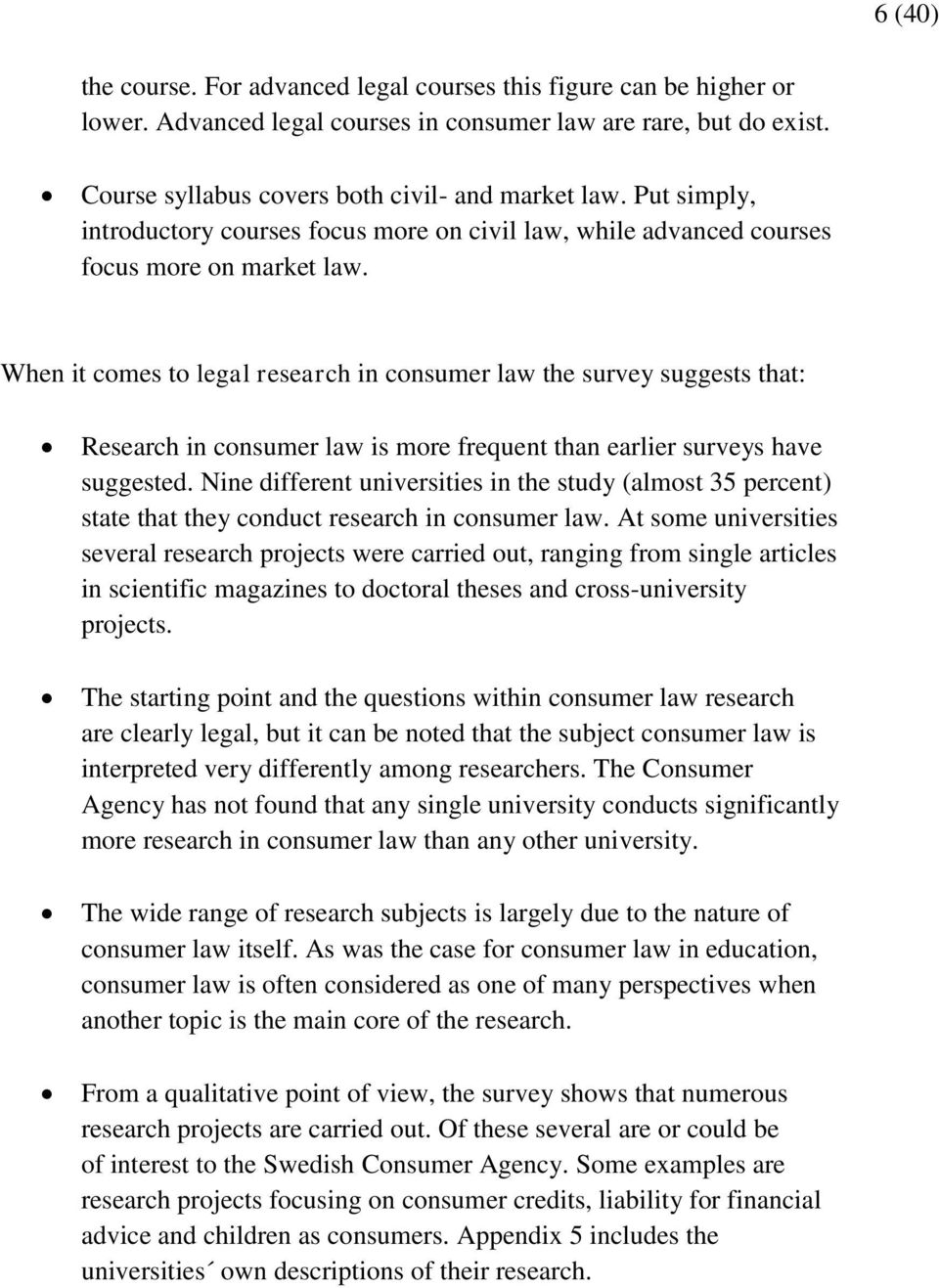 6 (40)

the course. For advanced legal courses this figure can be higher or lower. Advanced legal courses in consumer law are rare, but do exist.

• Course syllabus covers both civil- and market law. Put simply, introductory courses focus more on civil law, while advanced courses focus more on market law.

When it comes to legal research in consumer law the survey suggests that:

• Research in consumer law is more frequent than earlier surveys have suggested. Nine different universities in the study (almost 35 percent) state that they conduct research in consumer law. At some universities several research projects were carried out, ranging from single articles in scientific magazines to doctoral theses and cross-university projects.

• The starting point and the questions within consumer law research are clearly legal, but it can be noted that the subject consumer law is interpreted very differently among researchers. The Consumer Agency has not found that any single university conducts significantly more research in consumer law than any other university.

• The wide range of research subjects is largely due to the nature of consumer law itself. As was the case for consumer law in education, consumer law is often considered as one of many perspectives when another topic is the main core of the research.

• From a qualitative point of view, the survey shows that numerous research projects are carried out. Of these several are or could be of interest to the Swedish Consumer Agency. Some examples are research projects focusing on consumer credits, liability for financial advice and children as consumers. Appendix 5 includes the universities´ own descriptions of their research.